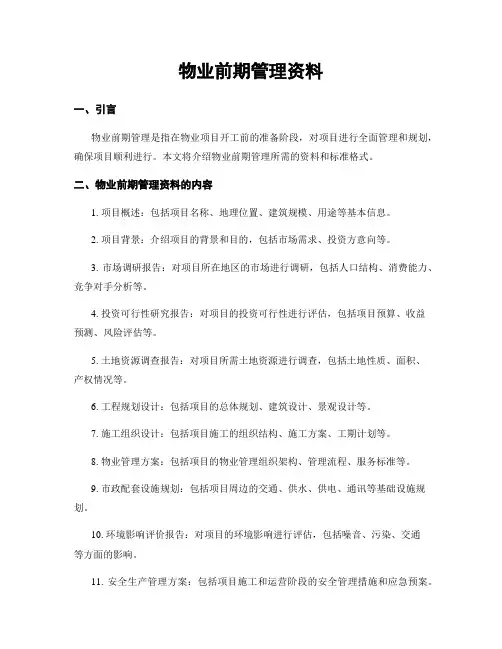 物业前期管理资料

一、引言

物业前期管理是指在物业项目开工前的准备阶段，对项目进行全面管理和规划，确保项目顺利进行。本文将介绍物业前期管理所需的资料和标准格式。

二、物业前期管理资料的内容

1. 项目概述：包括项目名称、地理位置、建筑规模、用途等基本信息。

2. 项目背景：介绍项目的背景和目的，包括市场需求、投资方意向等。

3. 市场调研报告：对项目所在地区的市场进行调研，包括人口结构、消费能力、竞争对手分析等。

4. 投资可行性研究报告：对项目的投资可行性进行评估，包括项目预算、收益预测、风险评估等。

5. 土地资源调查报告：对项目所需土地资源进行调查，包括土地性质、面积、产权情况等。

6. 工程规划设计：包括项目的总体规划、建筑设计、景观设计等。

7. 施工组织设计：包括项目施工的组织结构、施工方案、工期计划等。

8. 物业管理方案：包括项目的物业管理组织架构、管理流程、服务标准等。

9. 市政配套设施规划：包括项目周边的交通、供水、供电、通讯等基础设施规划。

10. 环境影响评价报告：对项目的环境影响进行评估，包括噪音、污染、交通等方面的影响。

11. 安全生产管理方案：包括项目施工和运营阶段的安全管理措施和应急预案。